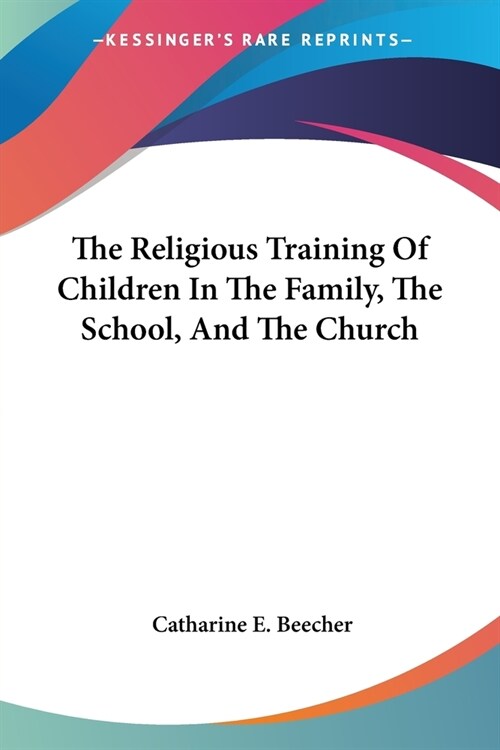 —KESSINGER'S RARE REPRINTS—

The Religious Training Of Children In The Family, The School, And The Church

Catharine E. Beecher